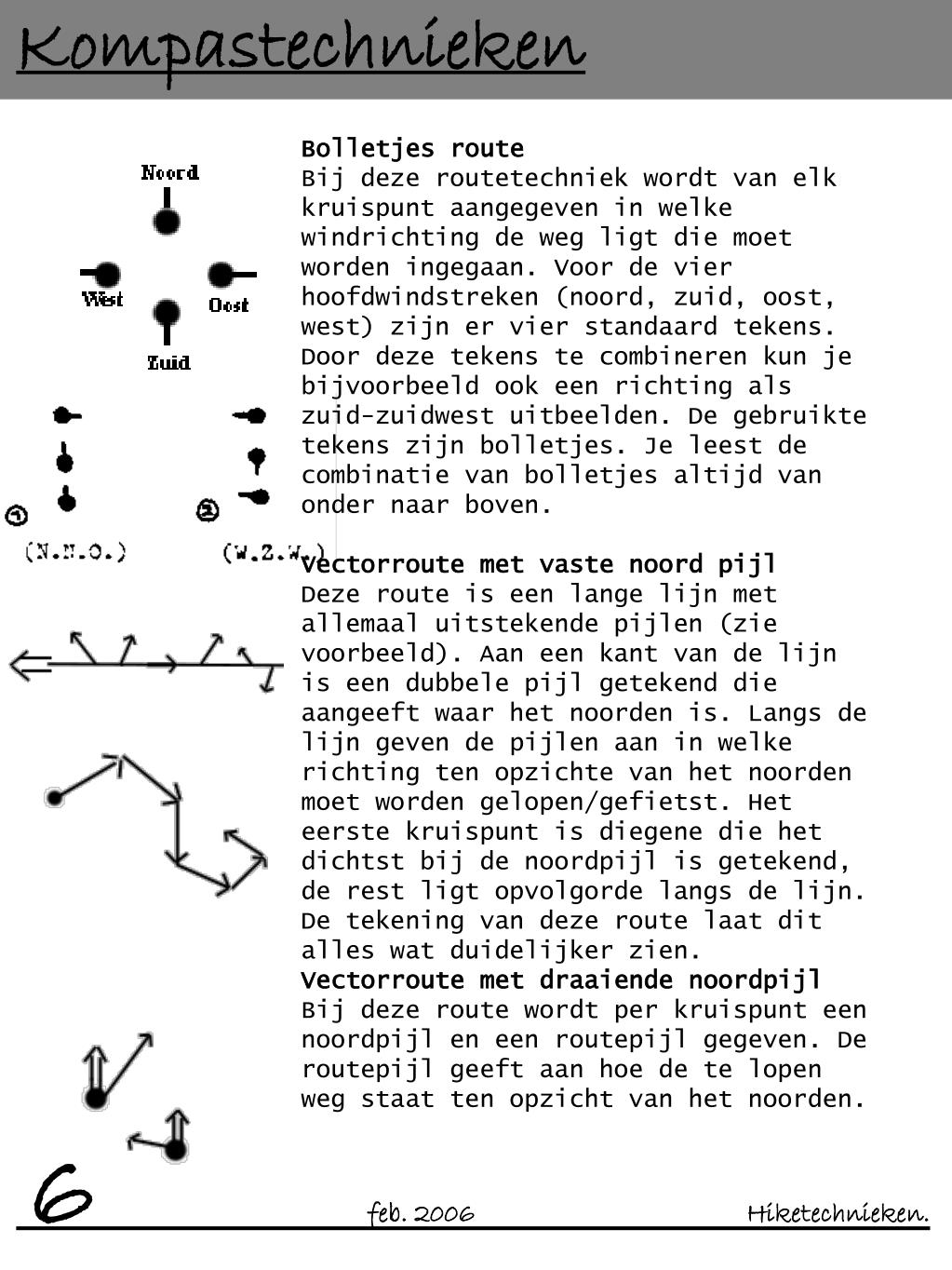 Kompastechnieken

Noord

West

Oost

Zuid

①

②

(N.N.O.)

(W.Z.W.)

Bolletjes route
Bij deze routetechniek wordt van elk kruispunt aangegeven in welke windrichting de weg ligt die moet worden ingegaan. Voor de vier hoofdwindstreken (noord, zuid, oost, west) zijn er vier standaard tekens. Door deze tekens te combineren kun je bijvoorbeeld ook een richting als zuid-zuidwest uitbeelden. De gebruikte tekens zijn bolletjes. Je leest de combinatie van bolletjes altijd van onder naar boven.

Vectorroute met vaste noord pijl
Deze route is een lange lijn met allemaal uitstekende pijlen (zie voorbeeld). Aan een kant van de lijn is een dubbele pijl getekend die aangeeft waar het noorden is. Langs de lijn geven de pijlen aan in welke richting ten opzichte van het noorden moet worden gelopen/gefietst. Het eerste kruispunt is diegene die het dichtst bij de noordpijl is getekend, de rest ligt opvolgorde langs de lijn. De tekening van deze route laat dit alles wat duidelijker zien.
Vectorroute met draaiende noordpijl
Bij deze route wordt per kruispunt een noordpijl en een routepijl gegeven. De routepijl geeft aan hoe de te lopen weg staat ten opzicht van het noorden.

6

feb. 2006

Hiketechnieken.